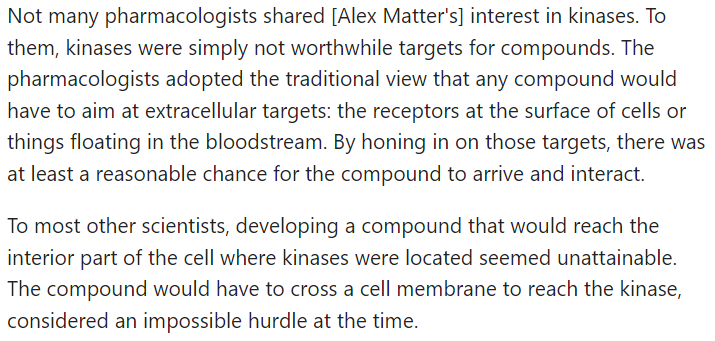 Not many pharmacologists shared [Alex Matter's] interest in kinases. To them, kinases were simply not worthwhile targets for compounds. The pharmacologists adopted the traditional view that any compound would have to aim at extracellular targets: the receptors at the surface of cells or things floating in the bloodstream. By honing in on those targets, there was at least a reasonable chance for the compound to arrive and interact.

To most other scientists, developing a compound that would reach the interior part of the cell where kinases were located seemed unattainable. The compound would have to cross a cell membrane to reach the kinase, considered an impossible hurdle at the time.